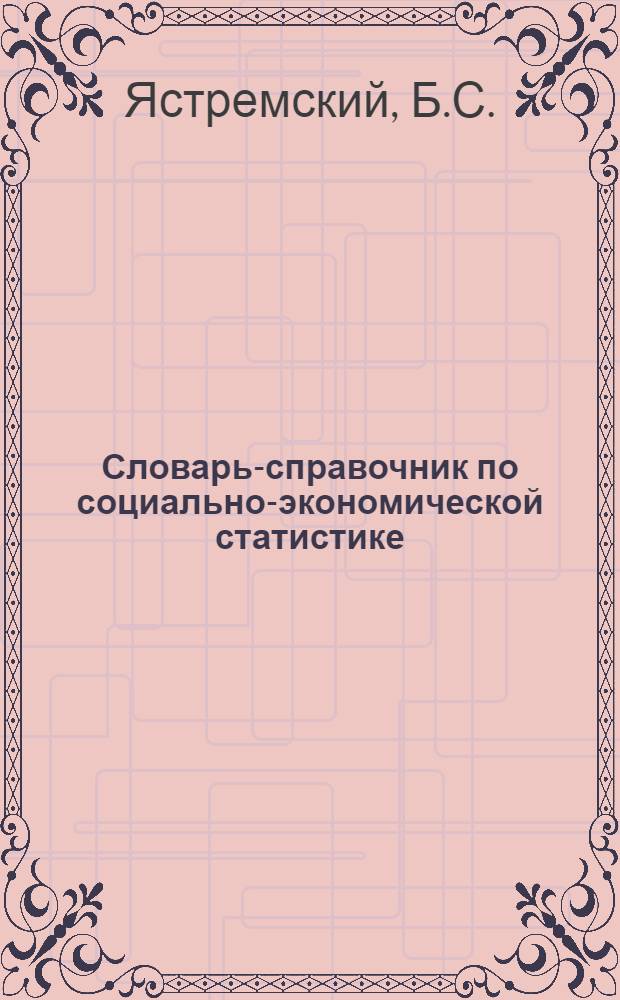 Ястремский, Б.С.

Словарь-справочник по социально-экономической статистике